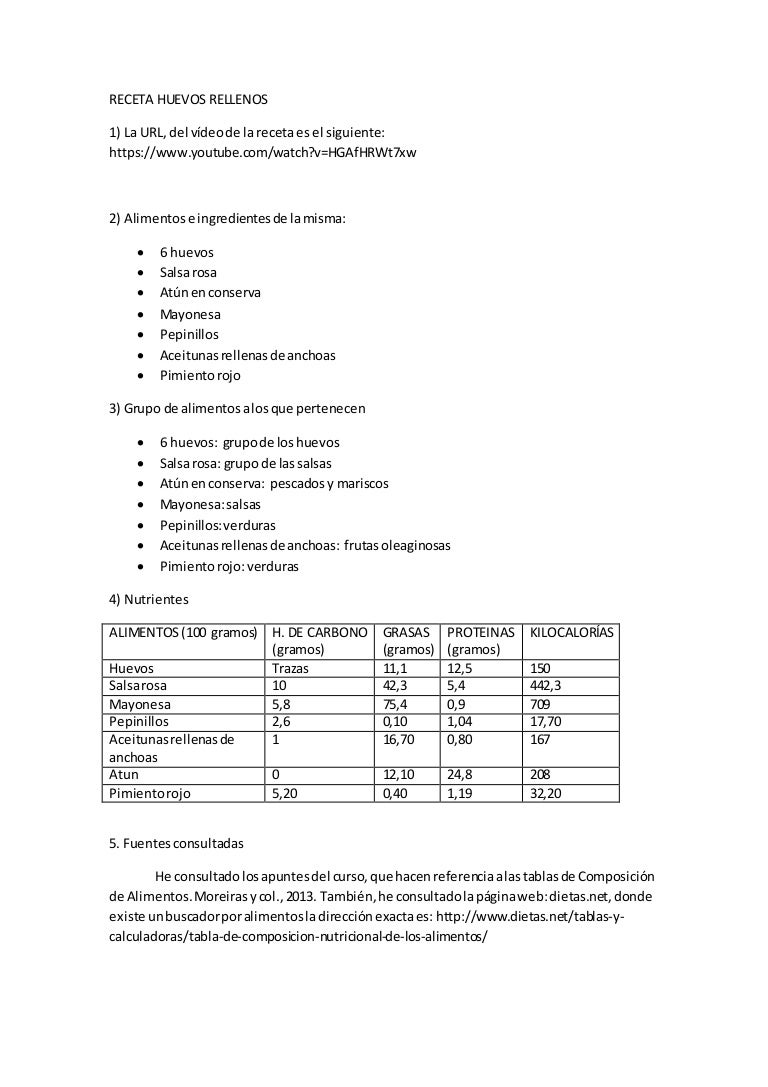 RECETA HUEVOS RELLENOS

1) La URL, del vídeo de la receta es el siguiente: https://www.youtube.com/watch?v=HGAfHRWt7xw

2) Alimentos e ingredientes de la misma:

- 6 huevos
- Salsa rosa
- Atún en conserva
- Mayonesa
- Pepinillos
- Aceitunas rellenas de anchoas
- Pimiento rojo

3) Grupo de alimentos a los que pertenecen

- 6 huevos: grupo de los huevos
- Salsa rosa: grupo de las salsas
- Atún en conserva: pescados y mariscos
- Mayonesa: salsas
- Pepinillos: verduras
- Aceitunas rellenas de anchoas: frutas oleaginosas
- Pimiento rojo: verduras

4) Nutrientes

| ALIMENTOS (100 gramos) | H. DE CARBONO (gramos) | GRASAS (gramos) | PROTEINAS (gramos) | KILOCALORÍAS |
|---|---|---|---|---|
| Huevos | Trazas | 11,1 | 12,5 | 150 |
| Salsa rosa | 10 | 42,3 | 5,4 | 442,3 |
| Mayonesa | 5,8 | 75,4 | 0,9 | 709 |
| Pepinillos | 2,6 | 0,10 | 1,04 | 17,70 |
| Aceitunas rellenas de anchoas | 1 | 16,70 | 0,80 | 167 |
| Atun | 0 | 12,10 | 24,8 | 208 |
| Pimiento rojo | 5,20 | 0,40 | 1,19 | 32,20 |

5. Fuentes consultadas

He consultado los apuntes del curso, que hacen referencia a las tablas de Composición de Alimentos. Moreiras y col., 2013. También, he consultado la página web: dietas.net, donde existe un buscador por alimentos la dirección exacta es: http://www.dietas.net/tablas-y-calculadoras/tabla-de-composicion-nutricional-de-los-alimentos/